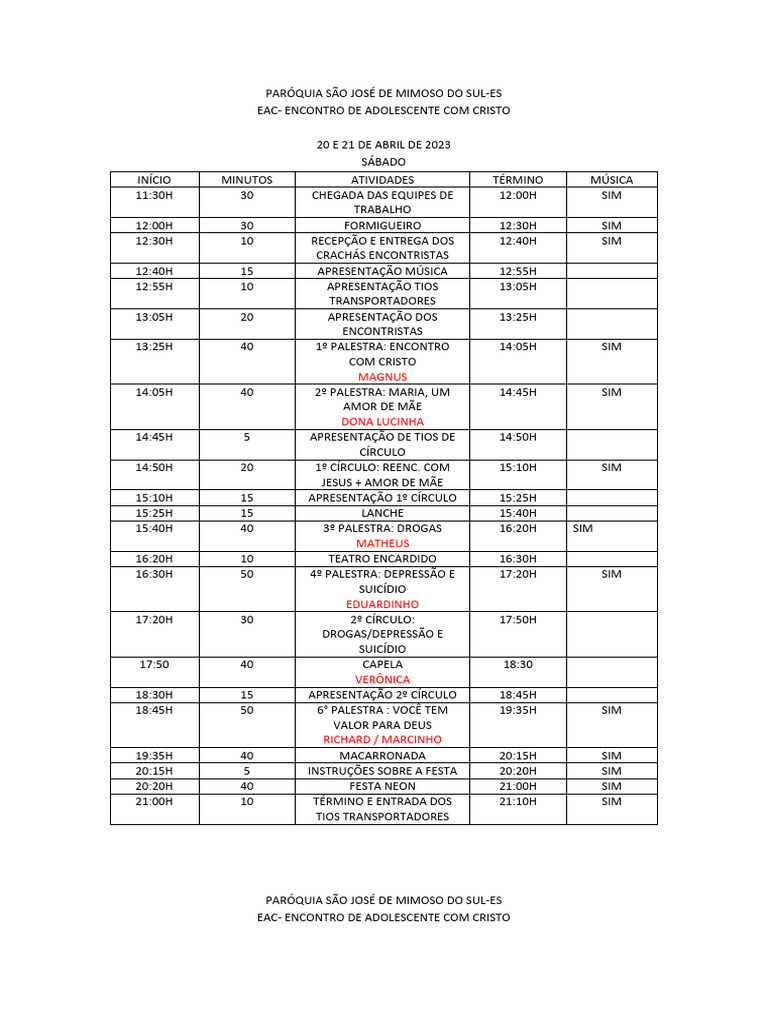 PARÓQUIA SÃO JOSÉ DE MIMOSO DO SUL-ES
EAC- ENCONTRO DE ADOLESCENTE COM CRISTO

20 E 21 DE ABRIL DE 2023
SÁBADO

| INÍCIO | MINUTOS | ATIVIDADES | TÉRMINO | MÚSICA |
|---|---|---|---|---|
| 11:30H | 30 | CHEGADA DAS EQUIPES DE TRABALHO | 12:00H | SIM |
| 12:00H | 30 | FORMIGUEIRO | 12:30H | SIM |
| 12:30H | 10 | RECEPÇÃO E ENTREGA DOS CRACHÁS ENCONTRISTAS | 12:40H | SIM |
| 12:40H | 15 | APRESENTAÇÃO MÚSICA | 12:55H | |
| 12:55H | 10 | APRESENTAÇÃO TIOS TRANSPORTADORES | 13:05H | |
| 13:05H | 20 | APRESENTAÇÃO DOS ENCONTRISTAS | 13:25H | |
| 13:25H | 40 | 1º PALESTRA: ENCONTRO COM CRISTO MAGNUS | 14:05H | SIM |
| 14:05H | 40 | 2º PALESTRA: MARIA, UM AMOR DE MÃE DONA LUCINHA | 14:45H | SIM |
| 14:45H | 5 | APRESENTAÇÃO DE TIOS DE CÍRCULO | 14:50H | |
| 14:50H | 20 | 1º CÍRCULO: REENC. COM JESUS + AMOR DE MÃE | 15:10H | SIM |
| 15:10H | 15 | APRESENTAÇÃO 1º CÍRCULO | 15:25H | |
| 15:25H | 15 | LANCHE | 15:40H | |
| 15:40H | 40 | 3º PALESTRA: DROGAS MATHEUS | 16:20H | SIM |
| 16:20H | 10 | TEATRO ENCARDIDO | 16:30H | |
| 16:30H | 50 | 4º PALESTRA: DEPRESSÃO E SUICÍDIO EDUARDINHO | 17:20H | SIM |
| 17:20H | 30 | 2º CÍRCULO: DROGAS/DEPRESSÃO E SUICÍDIO | 17:50H | |
| 17:50 | 40 | CAPELA VERÔNICA | 18:30 | |
| 18:30H | 15 | APRESENTAÇÃO 2º CÍRCULO | 18:45H | |
| 18:45H | 50 | 6° PALESTRA : VOCÊ TEM VALOR PARA DEUS RICHARD / MARCINHO | 19:35H | SIM |
| 19:35H | 40 | MACARRONADA | 20:15H | SIM |
| 20:15H | 5 | INSTRUÇÕES SOBRE A FESTA | 20:20H | SIM |
| 20:20H | 40 | FESTA NEON | 21:00H | SIM |
| 21:00H | 10 | TÉRMINO E ENTRADA DOS TIOS TRANSPORTADORES | 21:10H | SIM |

PARÓQUIA SÃO JOSÉ DE MIMOSO DO SUL-ES
EAC- ENCONTRO DE ADOLESCENTE COM CRISTO